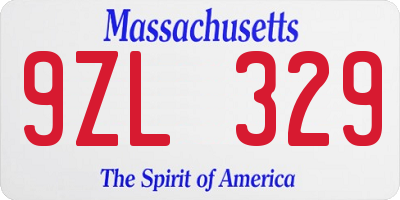 Massachusetts

9ZL 329

The Spirit of America